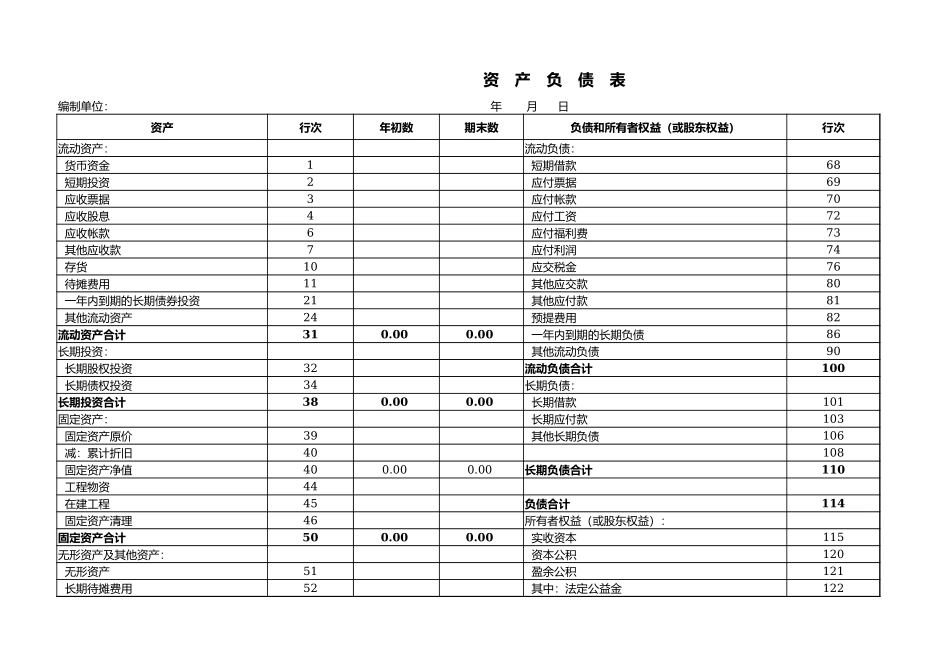 资 产 负 债 表

编制单位:　　　　　　　　　　　　　　　　　　年　　月　　日

| 资产 | 行次 | 年初数 | 期末数 | 负债和所有者权益（或股东权益） | 行次 |
|---|---|---|---|---|---|
| 流动资产: | | | | 流动负债: | |
| 货币资金 | 1 | | | 短期借款 | 68 |
| 短期投资 | 2 | | | 应付票据 | 69 |
| 应收票据 | 3 | | | 应付帐款 | 70 |
| 应收股息 | 4 | | | 应付工资 | 72 |
| 应收帐款 | 6 | | | 应付福利费 | 73 |
| 其他应收款 | 7 | | | 应付利润 | 74 |
| 存货 | 10 | | | 应交税金 | 76 |
| 待摊费用 | 11 | | | 其他应交款 | 80 |
| 一年内到期的长期债券投资 | 21 | | | 其他应付款 | 81 |
| 其他流动资产 | 24 | | | 预提费用 | 82 |
| 流动资产合计 | 31 | 0.00 | 0.00 | 一年内到期的长期负债 | 86 |
| 长期投资: | | | | 其他流动负债 | 90 |
| 长期股权投资 | 32 | | | 流动负债合计 | 100 |
| 长期债权投资 | 34 | | | 长期负债: | |
| 长期投资合计 | 38 | 0.00 | 0.00 | 长期借款 | 101 |
| 固定资产: | | | | 长期应付款 | 103 |
| 固定资产原价 | 39 | | | 其他长期负债 | 106 |
| 减：累计折旧 | 40 | | | | 108 |
| 固定资产净值 | 40 | 0.00 | 0.00 | 长期负债合计 | 110 |
| 工程物资 | 44 | | | | |
| 在建工程 | 45 | | | 负债合计 | 114 |
| 固定资产清理 | 46 | | | 所有者权益（或股东权益）: | |
| 固定资产合计 | 50 | 0.00 | 0.00 | 实收资本 | 115 |
| 无形资产及其他资产: | | | | 资本公积 | 120 |
| 无形资产 | 51 | | | 盈余公积 | 121 |
| 长期待摊费用 | 52 | | | 其中：法定公益金 | 122 |